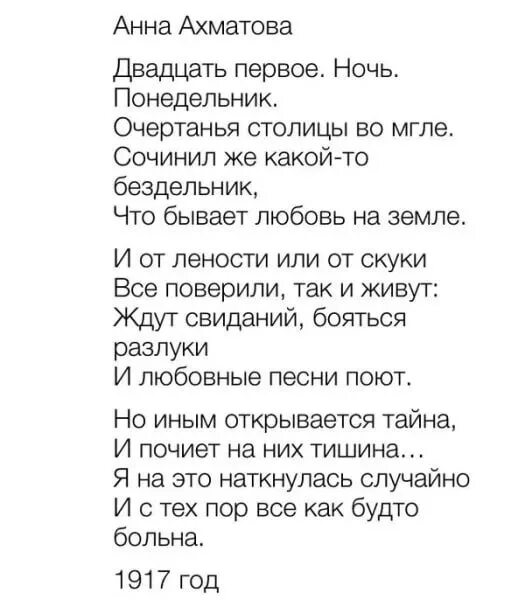 Анна Ахматова

Двадцать первое. Ночь. Понедельник.
Очертанья столицы во мгле.
Сочинил же какой-то бездельник,
Что бывает любовь на земле.

И от лености или от скуки
Все поверили, так и живут:
Ждут свиданий, бояться разлуки
И любовные песни поют.

Но иным открывается тайна,
И почиет на них тишина...
Я на это наткнулась случайно
И с тех пор все как будто больна.

1917 год